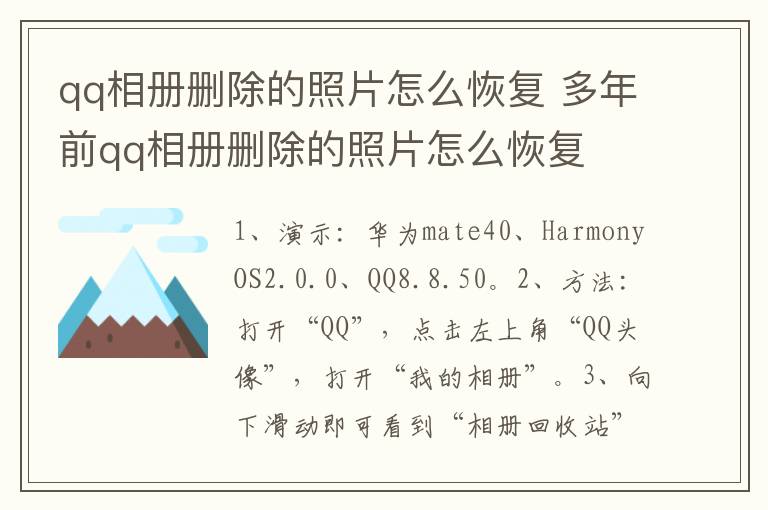 qq相册删除的照片怎么恢复 多年前qq相册删除的照片怎么恢复

1、演示：华为mate40、HarmonyOS2.0.0、QQ8.8.50。2、方法：打开“QQ”，点击左上角“QQ头像”，打开“我的相册”。3、向下滑动即可看到“相册回收站”